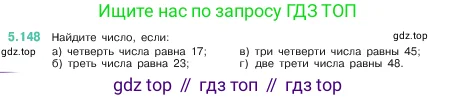 Ищите нас по запросу ГДЗ ТОП

5.148 Найдите число, если:
gdz.top
gdz.top
а) четверть числа равна 17;
б) треть числа равна 23;
в) три четверти числа равны 45;
г) две трети числа равны 48.

gdz top // гдз топ // гдз top